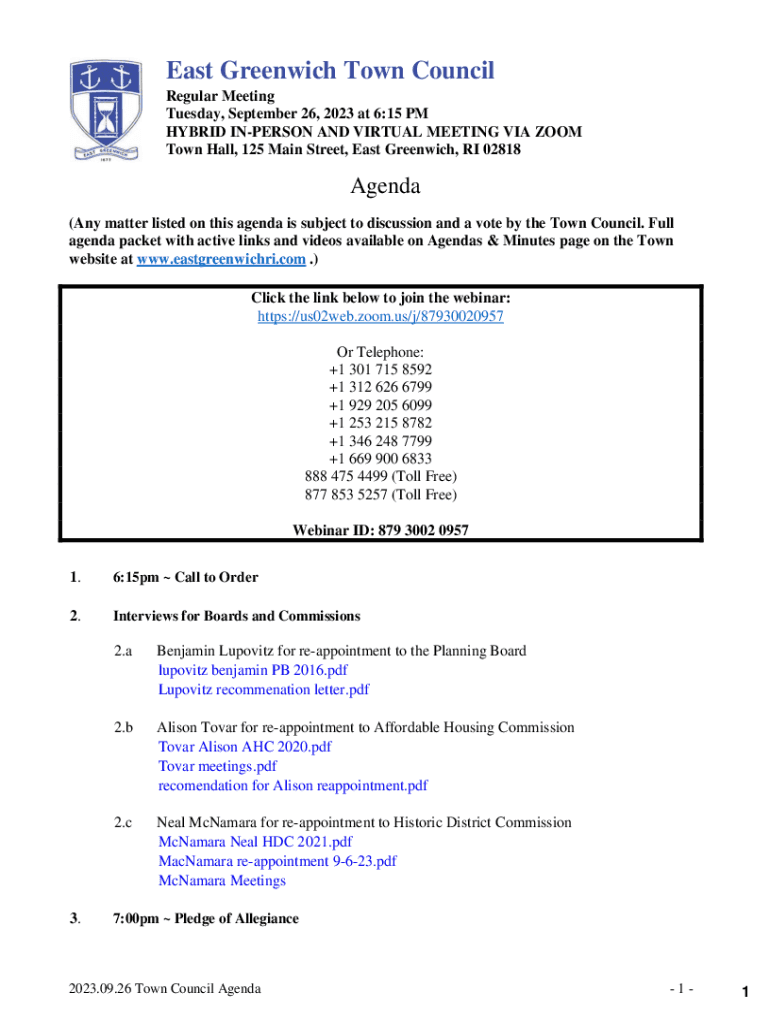 EAST GREENWICH
1677

East Greenwich Town Council

Regular Meeting
Tuesday, September 26, 2023 at 6:15 PM
HYBRID IN-PERSON AND VIRTUAL MEETING VIA ZOOM
Town Hall, 125 Main Street, East Greenwich, RI 02818

Agenda

(Any matter listed on this agenda is subject to discussion and a vote by the Town Council. Full agenda packet with active links and videos available on Agendas & Minutes page on the Town website at www.eastgreenwichri.com .)

Click the link below to join the webinar:
https://us02web.zoom.us/j/87930020957

Or Telephone:
+1 301 715 8592
+1 312 626 6799
+1 929 205 6099
+1 253 215 8782
+1 346 248 7799
+1 669 900 6833
888 475 4499 (Toll Free)
877 853 5257 (Toll Free)

Webinar ID: 879 3002 0957

1. 6:15pm ~ Call to Order

2. Interviews for Boards and Commissions

2.a Benjamin Lupovitz for re-appointment to the Planning Board
lupovitz benjamin PB 2016.pdf
Lupovitz recommenation letter.pdf

2.b Alison Tovar for re-appointment to Affordable Housing Commission
Tovar Alison AHC 2020.pdf
Tovar meetings.pdf
recomendation for Alison reappointment.pdf

2.c Neal McNamara for re-appointment to Historic District Commission
McNamara Neal HDC 2021.pdf
MacNamara re-appointment 9-6-23.pdf
McNamara Meetings

3. 7:00pm ~ Pledge of Allegiance

2023.09.26 Town Council Agenda

- 1 -

1